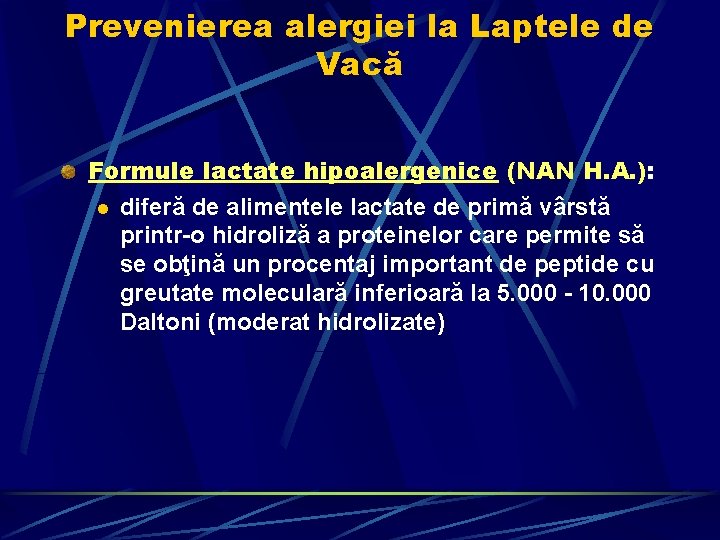 Prevenierea alergiei la Laptele de Vacă

• Formule lactate hipoalergenice (NAN H.A.):

• diferă de alimentele lactate de primă vârstă printr-o hidroliză a proteinelor care permite să se obţină un procentaj important de peptide cu greutate moleculară inferioară la 5.000 - 10.000 Daltoni (moderat hidrolizate)